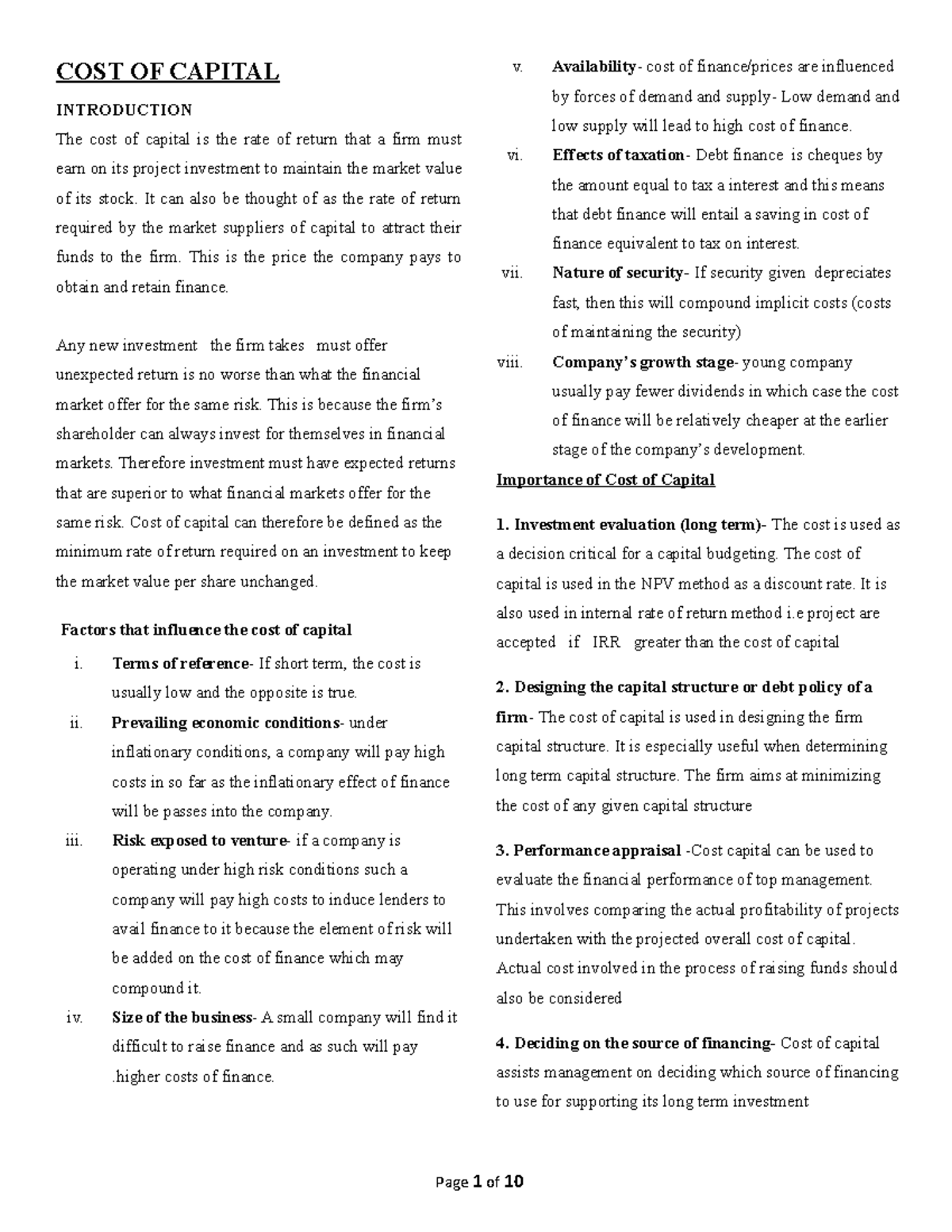 COST OF CAPITAL

INTRODUCTION

The cost of capital is the rate of return that a firm must earn on its project investment to maintain the market value of its stock. It can also be thought of as the rate of return required by the market suppliers of capital to attract their funds to the firm. This is the price the company pays to obtain and retain finance.

Any new investment the firm takes must offer unexpected return is no worse than what the financial market offer for the same risk. This is because the firm's shareholder can always invest for themselves in financial markets. Therefore investment must have expected returns that are superior to what financial markets offer for the same risk. Cost of capital can therefore be defined as the minimum rate of return required on an investment to keep the market value per share unchanged.

Factors that influence the cost of capital

i. Terms of reference- If short term, the cost is usually low and the opposite is true.

ii. Prevailing economic conditions- under inflationary conditions, a company will pay high costs in so far as the inflationary effect of finance will be passes into the company.

iii. Risk exposed to venture- if a company is operating under high risk conditions such a company will pay high costs to induce lenders to avail finance to it because the element of risk will be added on the cost of finance which may compound it.

iv. Size of the business- A small company will find it difficult to raise finance and as such will pay .higher costs of finance.

v. Availability- cost of finance/prices are influenced by forces of demand and supply- Low demand and low supply will lead to high cost of finance.

vi. Effects of taxation- Debt finance is cheques by the amount equal to tax a interest and this means that debt finance will entail a saving in cost of finance equivalent to tax on interest.

vii. Nature of security- If security given depreciates fast, then this will compound implicit costs (costs of maintaining the security)

viii. Company's growth stage- young company usually pay fewer dividends in which case the cost of finance will be relatively cheaper at the earlier stage of the company's development.

Importance of Cost of Capital

1. Investment evaluation (long term)- The cost is used as a decision critical for a capital budgeting. The cost of capital is used in the NPV method as a discount rate. It is also used in internal rate of return method i.e project are accepted if IRR greater than the cost of capital

2. Designing the capital structure or debt policy of a firm- The cost of capital is used in designing the firm capital structure. It is especially useful when determining long term capital structure. The firm aims at minimizing the cost of any given capital structure

3. Performance appraisal -Cost capital can be used to evaluate the financial performance of top management. This involves comparing the actual profitability of projects undertaken with the projected overall cost of capital. Actual cost involved in the process of raising funds should also be considered

4. Deciding on the source of financing- Cost of capital assists management on deciding which source of financing to use for supporting its long term investment

Page 1 of 10